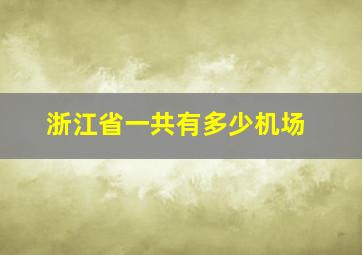 浙江省一共有多少机场